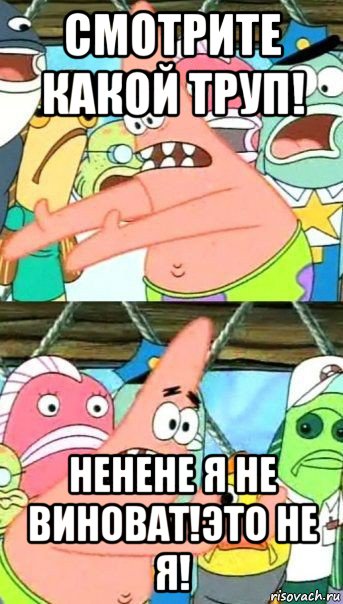 СМОТРИТЕ КАКОЙ ТРУП!

НЕНЕНЕ Я НЕ ВИНОВАТ!ЭТО НЕ Я!

risovach.ru